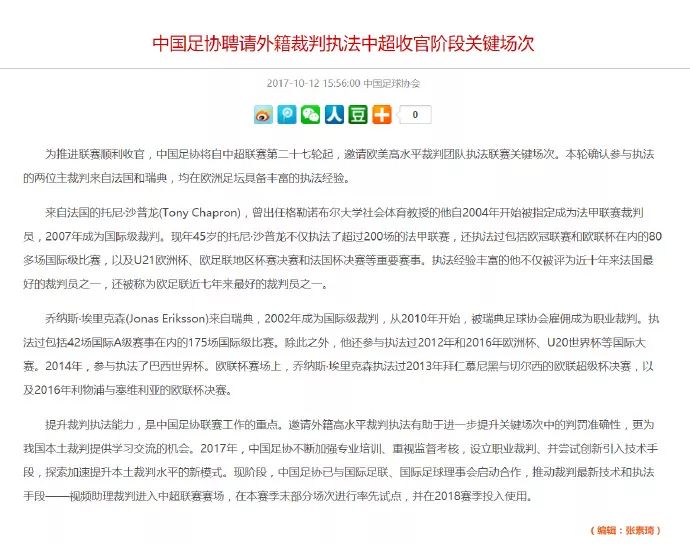 中国足协聘请外籍裁判执法中超收官阶段关键场次

2017-10-12 15:56:00 中国足球协会

0

为推进联赛顺利收官，中国足协将自中超联赛第二十七轮起，邀请欧美高水平裁判团队执法联赛关键场次。本轮确认参与执法的两位主裁判来自法国和瑞典，均在欧洲足坛具备丰富的执法经验。

来自法国的托尼·沙普龙(Tony Chapron)，曾出任格勒诺布尔大学社会体育教授的他自2004年开始被指定成为法甲联赛裁判员，2007年成为国际级裁判。现年45岁的托尼·沙普龙不仅执法了超过200场的法甲联赛，还执法过包括欧冠联赛和欧联杯在内的80多场国际级比赛，以及U21欧洲杯、欧足联地区杯赛决赛和法国杯决赛等重要赛事。执法经验丰富的他不仅被评为近十年来法国最好的裁判员之一，还被称为欧足联近七年来最好的裁判员之一。

乔纳斯·埃里克森(Jonas Eriksson)来自瑞典，2002年成为国际级裁判，从2010年开始，被瑞典足球协会雇佣成为职业裁判。执法过包括42场国际A级赛事在内的175场国际级比赛。除此之外，他还参与执法过2012年和2016年欧洲杯、U20世界杯等国际大赛。2014年，参与执法了巴西世界杯。欧联杯赛场上，乔纳斯·埃里克森执法过2013年拜仁慕尼黑与切尔西的欧联超级杯决赛，以及2016年利物浦与塞维利亚的欧联杯决赛。

提升裁判执法能力，是中国足协联赛工作的重点。邀请外籍高水平裁判执法有助于进一步提升关键场次中的判罚准确性，更为我国本土裁判提供学习交流的机会。2017年，中国足协不断加强专业培训、重视监督考核，设立职业裁判、并尝试创新引入技术手段，探索加速提升本土裁判水平的新模式。现阶段，中国足协已与国际足联、国际足球理事会启动合作，推动裁判最新技术和执法手段——视频助理裁判进入中超联赛赛场，在本赛季末部分场次进行率先试点，并在2018赛季投入使用。

（编辑：张素琦）